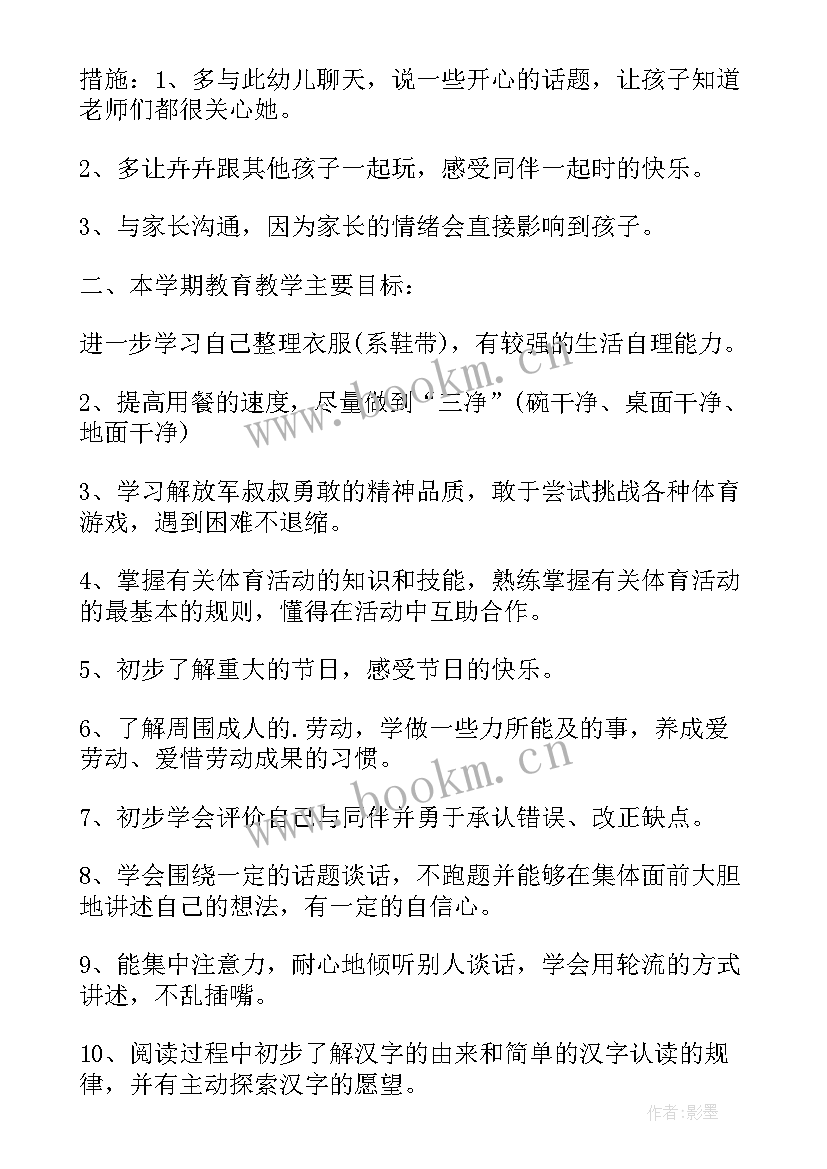 措施：1、多与此幼儿聊天，说一些开心的话题，让孩子知道老师们都很关心她。

2、多让卉卉跟其他孩子一起玩，感受同伴一起时的快乐。

3、与家长沟通，因为家长的情绪会直接影响到孩子。

二、本学期教育教学主要目标：

进一步学习自己整理衣服(系鞋带)，有较强的生活自理能力。

2、提高用餐的速度，尽量做到“三净”(碗干净、桌面干净、地面干净)

3、学习解放军叔叔勇敢的精神品质，敢于尝试挑战各种体育游戏，遇到困难不退缩。

4、掌握有关体育活动的知识和技能，熟练掌握有关体育活动的最基本的规则，懂得在活动中互助合作。

5、初步了解重大的节日，感受节日的快乐。

6、了解周围成人的.劳动，学做一些力所能及的事，养成爱劳动、爱惜劳动成果的习惯。

7、初步学会评价自己与同伴并勇于承认错误、改正缺点。

8、学会围绕一定的话题谈话，不跑题并能够在集体面前大胆地讲述自己的想法，有一定的自信心。

9、能集中注意力，耐心地倾听别人谈话，学会用轮流的方式讲述，不乱插嘴。

10、阅读过程中初步了解汉字的由来和简单的汉字认读的规律，并有主动探索汉字的愿望。

www.bookm.cn
www.bookm.cn
作者:影墨